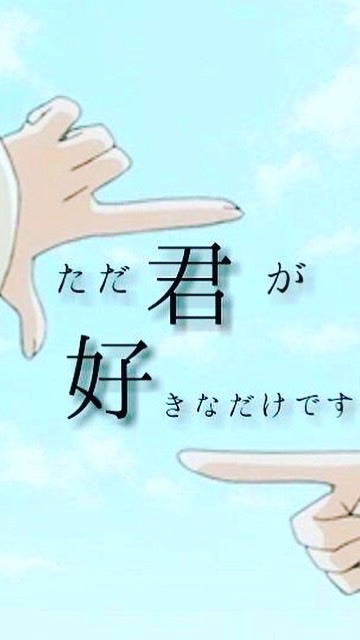 ただ君が
好きなだけです